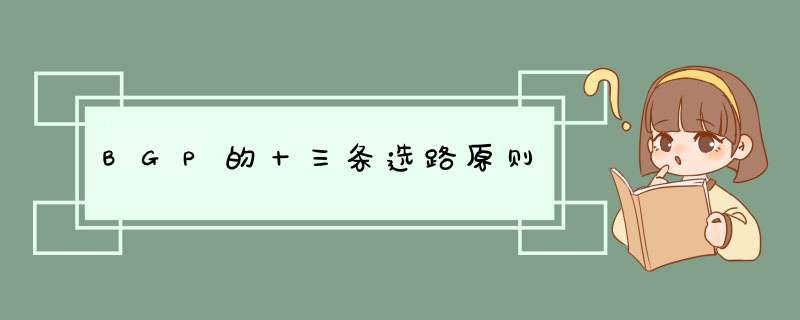 BGP的十三条选路原则